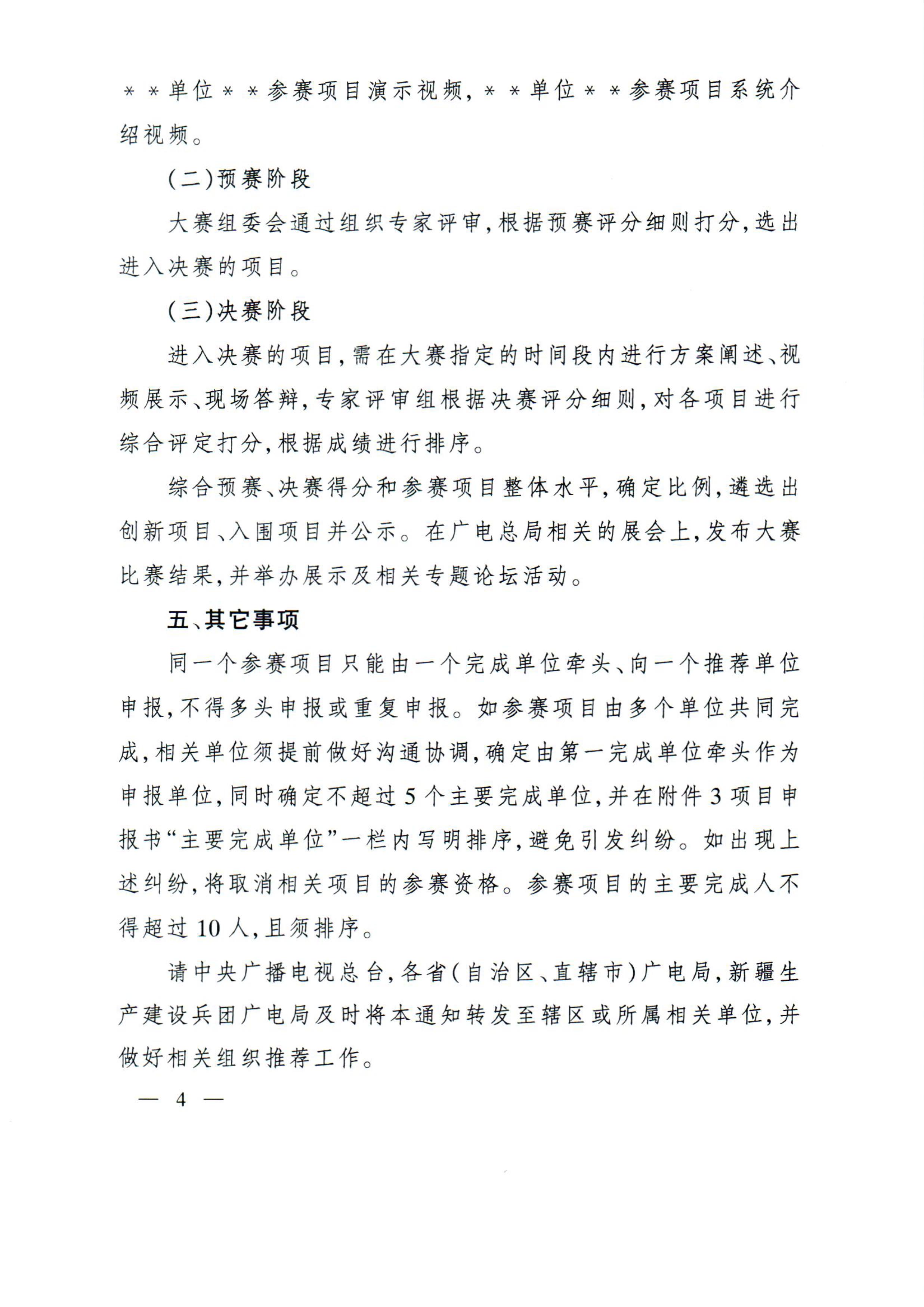 ＊＊单位＊＊参赛项目演示视频，＊＊单位＊＊参赛项目系统介绍视频。

（二）预赛阶段

大赛组委会通过组织专家评审，根据预赛评分细则打分，选出进入决赛的项目。

（三）决赛阶段

进入决赛的项目，需在大赛指定的时间段内进行方案阐述、视频展示、现场答辩，专家评审组根据决赛评分细则，对各项目进行综合评定打分，根据成绩进行排序。

综合预赛、决赛得分和参赛项目整体水平，确定比例，遴选出创新项目、入围项目并公示。在广电总局相关的展会上，发布大赛比赛结果，并举办展示及相关专题论坛活动。

五、其它事项

同一个参赛项目只能由一个完成单位牵头、向一个推荐单位申报，不得多头申报或重复申报。如参赛项目由多个单位共同完成，相关单位须提前做好沟通协调，确定由第一完成单位牵头作为申报单位，同时确定不超过5个主要完成单位，并在附件3项目申报书“主要完成单位”一栏内写明排序，避免引发纠纷。如出现上述纠纷，将取消相关项目的参赛资格。参赛项目的主要完成人不得超过10人，且须排序。

请中央广播电视总台，各省（自治区、直辖市）广电局，新疆生产建设兵团广电局及时将本通知转发至辖区或所属相关单位，并做好相关组织推荐工作。

— 4 —